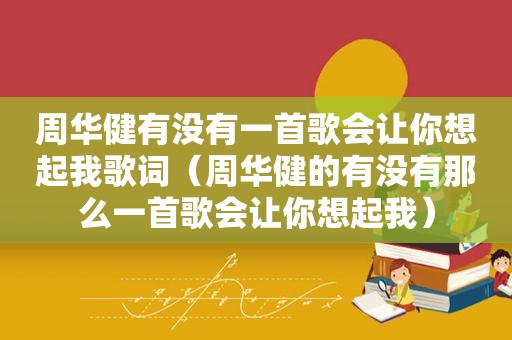 周华健有没有一首歌会让你想起我歌词（周华健的有没有那么一首歌会让你想起我）